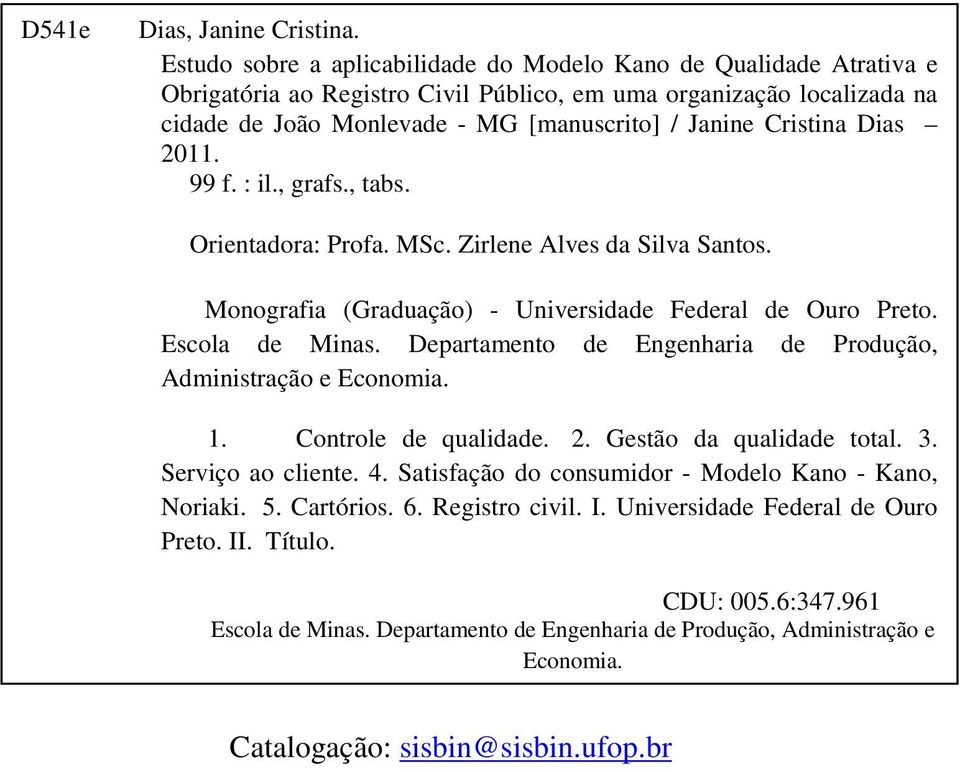 D541e Dias, Janine Cristina.

Estudo sobre a aplicabilidade do Modelo Kano de Qualidade Atrativa e Obrigatória ao Registro Civil Público, em uma organização localizada na cidade de João Monlevade - MG [manuscrito] / Janine Cristina Dias – 2011.

99 f. : il., grafs., tabs.

Orientadora: Profa. MSc. Zirlene Alves da Silva Santos.

Monografia (Graduação) - Universidade Federal de Ouro Preto. Escola de Minas. Departamento de Engenharia de Produção, Administração e Economia.

1. Controle de qualidade. 2. Gestão da qualidade total. 3. Serviço ao cliente. 4. Satisfação do consumidor - Modelo Kano - Kano, Noriaki. 5. Cartórios. 6. Registro civil. I. Universidade Federal de Ouro Preto. II. Título.

CDU: 005.6:347.961

Escola de Minas. Departamento de Engenharia de Produção, Administração e Economia.

Catalogação: sisbin@sisbin.ufop.br